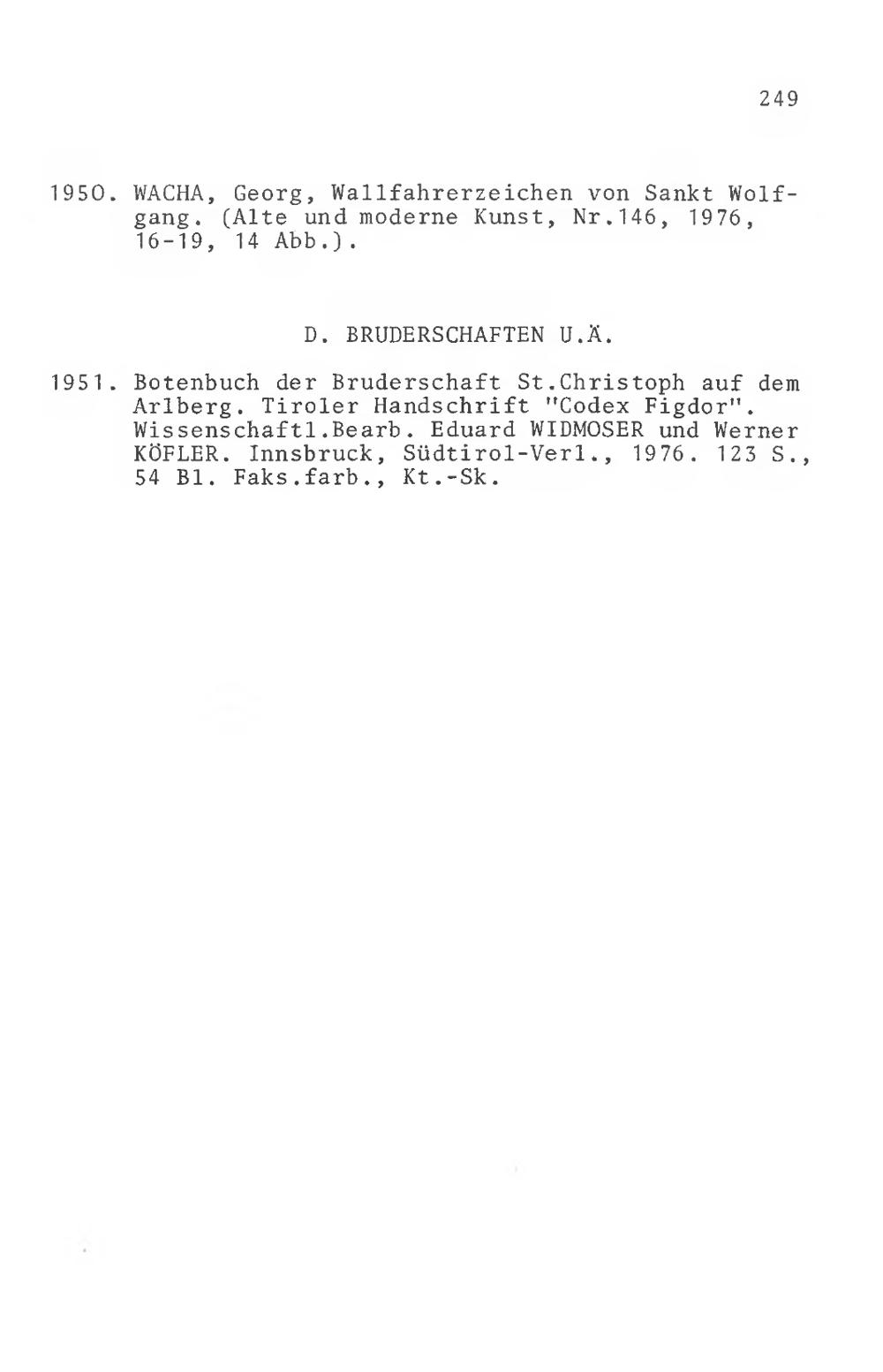 249

1950. WACHA, Georg, Wallfahrerzeichen von Sankt Wolfgang. (Alte und moderne Kunst, Nr.146, 1976, 16-19, 14 Abb.).

D. BRUDERSCHAFTEN U.Ä.

1951. Botenbuch der Bruderschaft St.Christoph auf dem Arlberg. Tiroler Handschrift "Codex Figdor". Wissenschaftl.Bearb. Eduard WIDMOSER und Werner KÖFLER. Innsbruck, Südtirol-Verl., 1976. 123 S., 54 Bl. Faks.farb., Kt.-Sk.